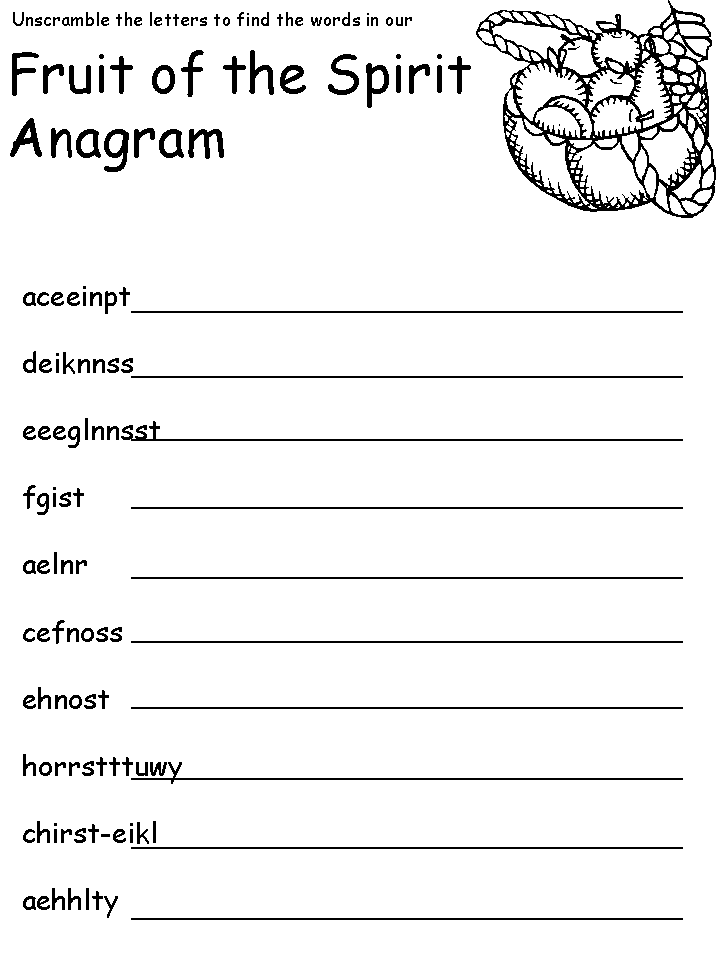 Unscramble the letters to find the words in our

Fruit of the Spirit Anagram

aceeinpt

deiknnss

eeeglnnsst

fgist

aelnr

cefnoss

ehnost

horrstttuwy

chirst-eikl

aehhlty